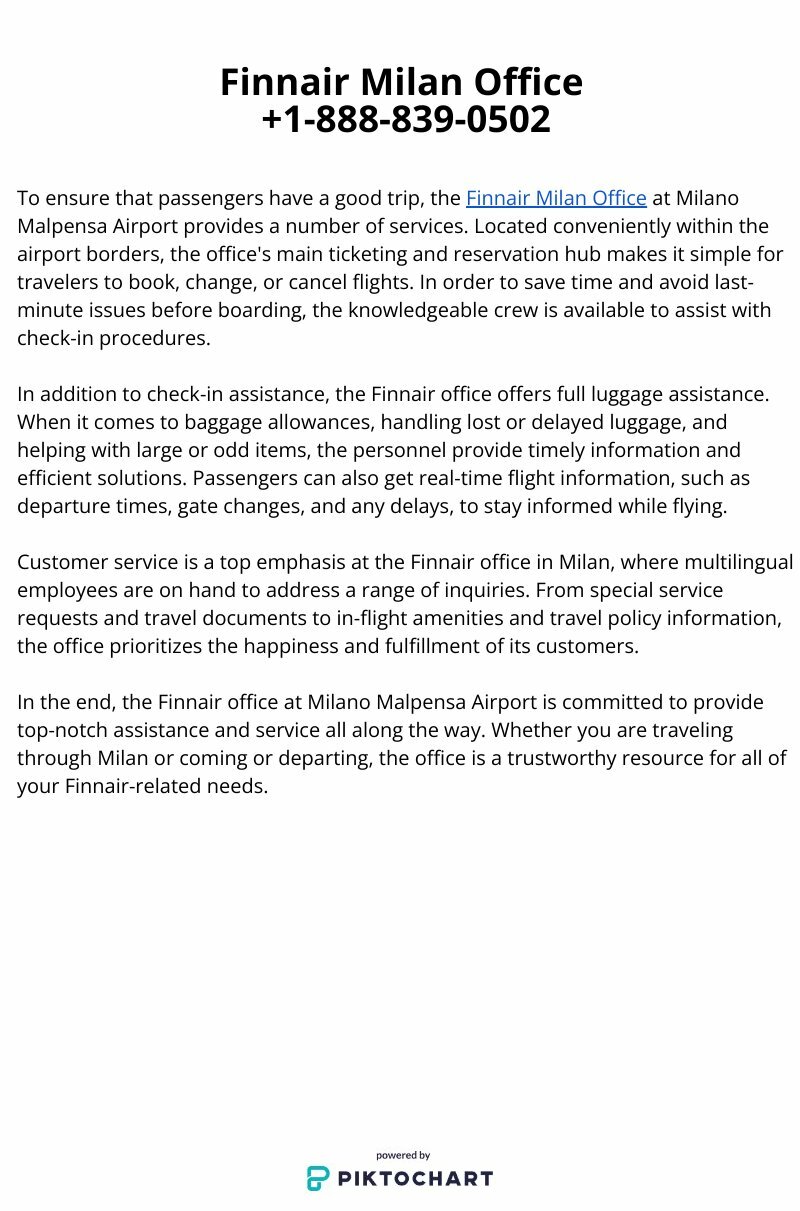 Finnair Milan Office
+1-888-839-0502

To ensure that passengers have a good trip, the Finnair Milan Office at Milano Malpensa Airport provides a number of services. Located conveniently within the airport borders, the office's main ticketing and reservation hub makes it simple for travelers to book, change, or cancel flights. In order to save time and avoid last-minute issues before boarding, the knowledgeable crew is available to assist with check-in procedures.

In addition to check-in assistance, the Finnair office offers full luggage assistance. When it comes to baggage allowances, handling lost or delayed luggage, and helping with large or odd items, the personnel provide timely information and efficient solutions. Passengers can also get real-time flight information, such as departure times, gate changes, and any delays, to stay informed while flying.

Customer service is a top emphasis at the Finnair office in Milan, where multilingual employees are on hand to address a range of inquiries. From special service requests and travel documents to in-flight amenities and travel policy information, the office prioritizes the happiness and fulfillment of its customers.

In the end, the Finnair office at Milano Malpensa Airport is committed to provide top-notch assistance and service all along the way. Whether you are traveling through Milan or coming or departing, the office is a trustworthy resource for all of your Finnair-related needs.

powered by
PIKTOCHART